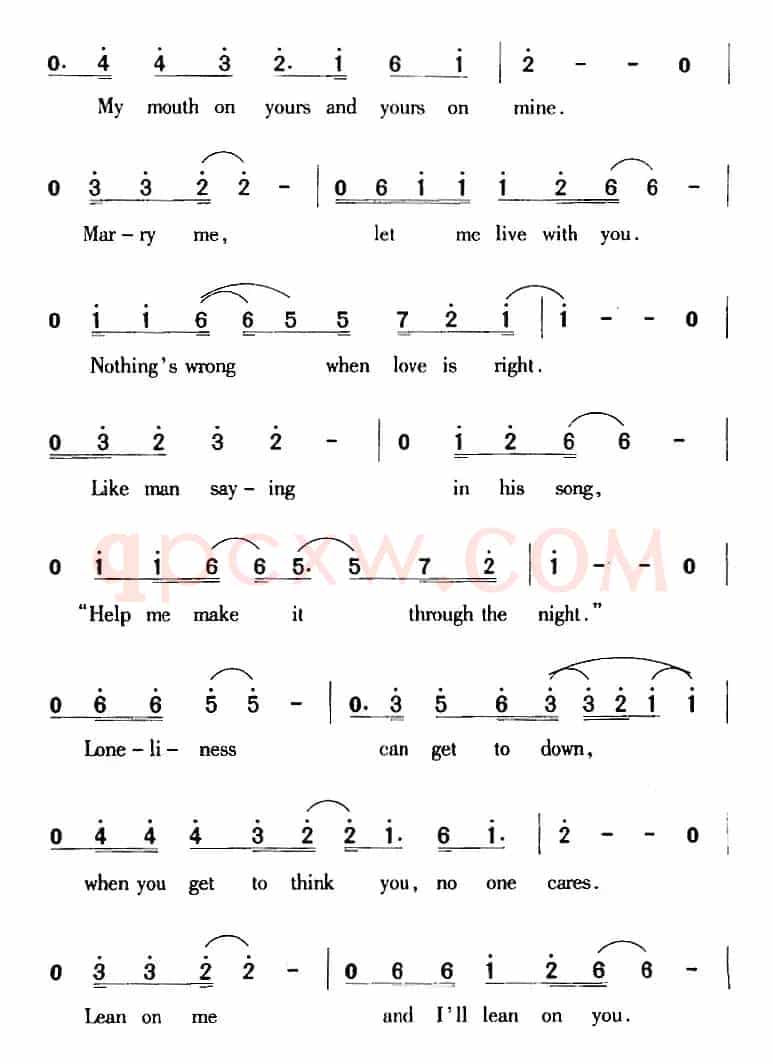 0. 4 4 3 2. 1 6 1 | 2 - - 0 |

My mouth on yours and yours on mine.

0 3 3 2 2 - | 0 6 1 1 1 2 6 6 - |

Mar - ry me, let me live with you.

0 1 1 6 6 5 5 7 2 1 | 1 - - 0 |

Nothing's wrong when love is right.

0 3 2 3 2 - | 0 1 2 6 6 - |

Like man say - ing in his song,

0 1 1 6 6 5. 5 7 2 | 1 - - 0 |

"Help me make it through the night."

0 6 6 5 5 - | 0. 3 5 6 3 3 2 1 1 |

Lone - li - ness can get to down,

0 4 4 4 3 2 2 1. 6 1. | 2 - - 0 |

when you get to think you, no one cares.

0 3 3 2 2 - | 0 6 6 1 2 6 6 - |

Lean on me and I'll lean on you.

qpcxw.COM